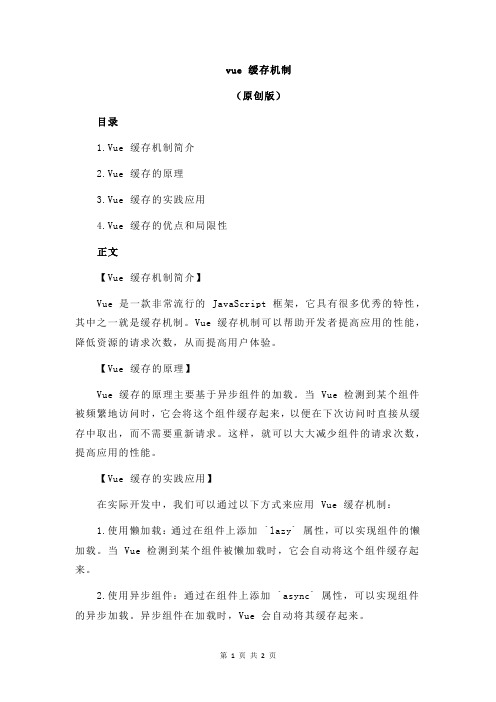 vue 缓存机制

（原创版）

目录

1.Vue 缓存机制简介

2.Vue 缓存的原理

3.Vue 缓存的实践应用

4.Vue 缓存的优点和局限性

正文

【Vue 缓存机制简介】

Vue 是一款非常流行的 JavaScript 框架，它具有很多优秀的特性，其中之一就是缓存机制。Vue 缓存机制可以帮助开发者提高应用的性能，降低资源的请求次数，从而提高用户体验。

【Vue 缓存的原理】

Vue 缓存的原理主要基于异步组件的加载。当 Vue 检测到某个组件被频繁地访问时，它会将这个组件缓存起来，以便在下次访问时直接从缓存中取出，而不需要重新请求。这样，就可以大大减少组件的请求次数，提高应用的性能。

【Vue 缓存的实践应用】

在实际开发中，我们可以通过以下方式来应用 Vue 缓存机制：

1.使用懒加载：通过在组件上添加 `lazy` 属性，可以实现组件的懒加载。当 Vue 检测到某个组件被懒加载时，它会自动将这个组件缓存起来。

2.使用异步组件：通过在组件上添加 `async` 属性，可以实现组件的异步加载。异步组件在加载时，Vue 会自动将其缓存起来。

第 1 页 共 2 页